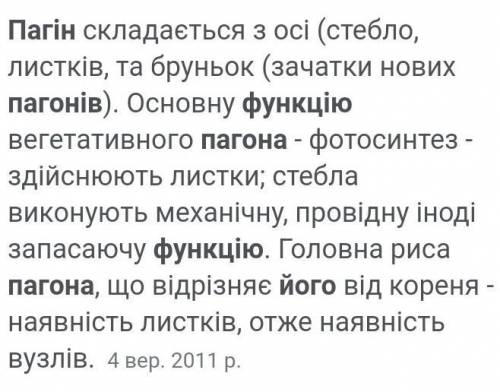 Пагін складається з осі (стебло, листків, та бруньок (зачатки нових пагонів). Основну функцію вегетативного пагона - фотосинтез - здійснюють листки; стебла виконують механічну, провідну іноді запасаючу функцію. Головна риса пагона, що відрізняє його від кореня - наявність листків, отже наявність вузлів. 4 вер. 2011 р.